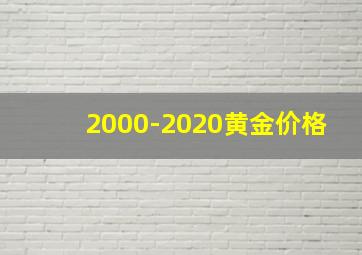 2000-2020黄金价格